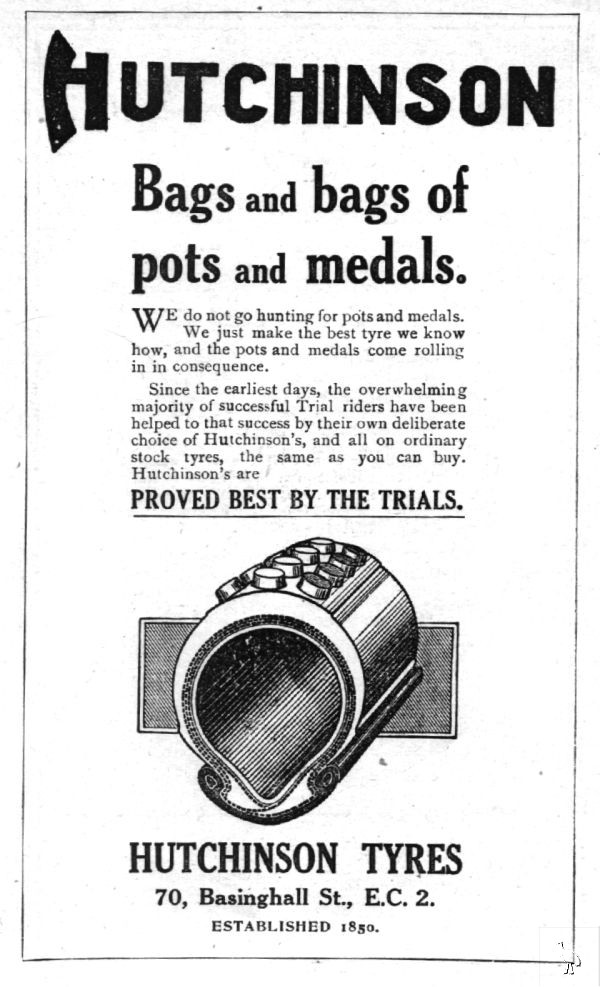 HUTCHINSON

Bags and bags of pots and medals.

WE do not go hunting for pots and medals. We just make the best tyre we know how, and the pots and medals come rolling in in consequence.

Since the earliest days, the overwhelming majority of successful Trial riders have been helped to that success by their own deliberate choice of Hutchinson's, and all on ordinary stock tyres, the same as you can buy. Hutchinson's are

PROVED BEST BY THE TRIALS.

HUTCHINSON TYRES
70, Basinghall St., E.C. 2.
ESTABLISHED 1850.